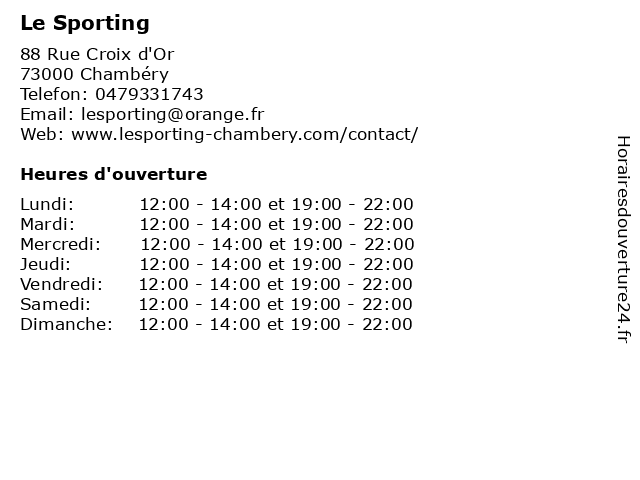 Le Sporting

88 Rue Croix d'Or
73000 Chambéry
Telefon: 0479331743
Email: lesporting@orange.fr
Web: www.lesporting-chambery.com/contact/

Heures d'ouverture

| | |
|---|---|
| Lundi: | 12:00 - 14:00 et 19:00 - 22:00 |
| Mardi: | 12:00 - 14:00 et 19:00 - 22:00 |
| Mercredi: | 12:00 - 14:00 et 19:00 - 22:00 |
| Jeudi: | 12:00 - 14:00 et 19:00 - 22:00 |
| Vendredi: | 12:00 - 14:00 et 19:00 - 22:00 |
| Samedi: | 12:00 - 14:00 et 19:00 - 22:00 |
| Dimanche: | 12:00 - 14:00 et 19:00 - 22:00 |

Horairesdouverture24.fr